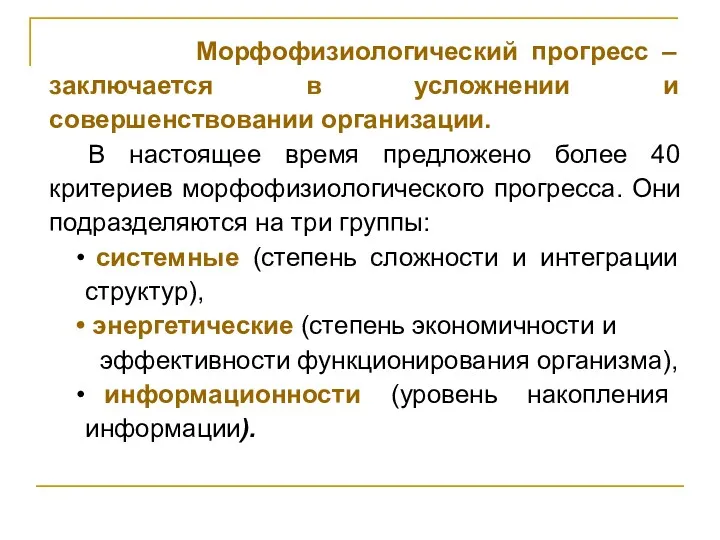 Морфофизиологический прогресс – заключается в усложнении и совершенствовании организации.

В настоящее время предложено более 40 критериев морфофизиологического прогресса. Они подразделяются на три группы:

• системные (степень сложности и интеграции структур),

• энергетические (степень экономичности и эффективности функционирования организма),

• информационности (уровень накопления информации).